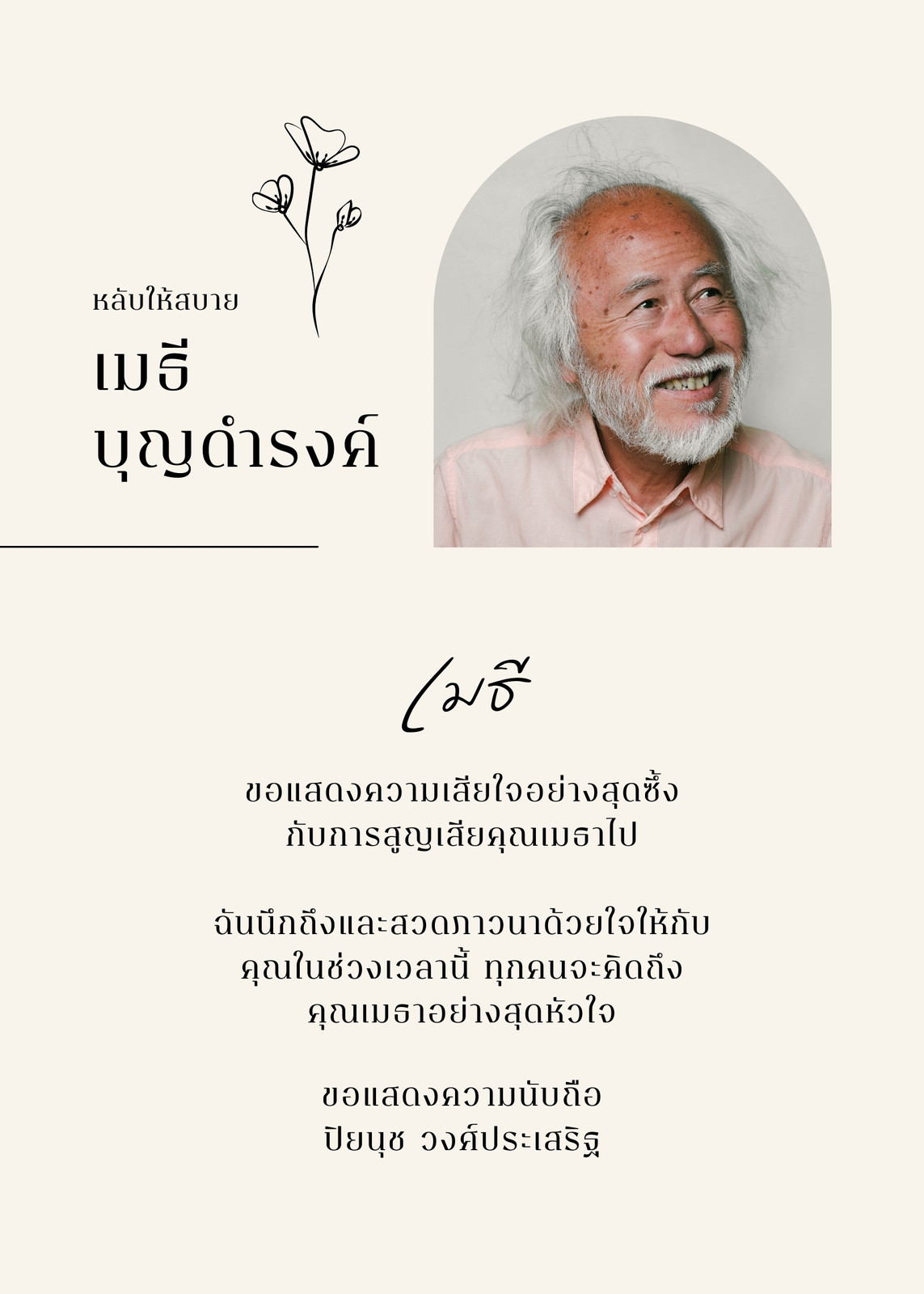 หลับให้สบาย

เมธี
บุญดำรงค์

เมธี

ขอแสดงความเสียใจอย่างสุดซึ้ง
กับการสูญเสียคุณเมธาไป

ฉันนึกถึงและสวดภาวนาด้วยใจให้กับ
คุณในช่วงเวลานี้ ทุกคนจะคิดถึง
คุณเมธาอย่างสุดหัวใจ

ขอแสดงความนับถือ
ปิยนุช วงศ์ประเสริฐ